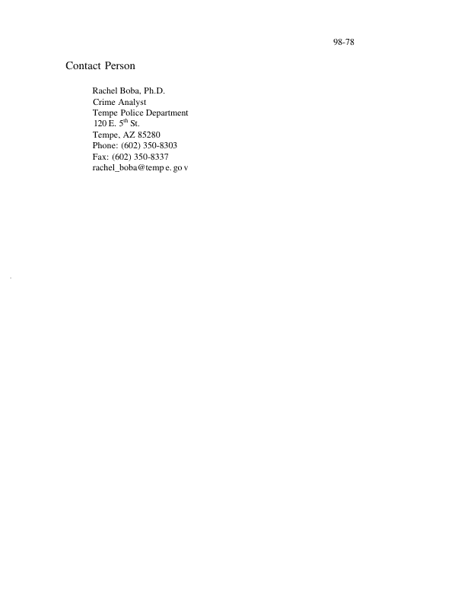 98-78

Contact Person

Rachel Boba, Ph.D.
Crime Analyst
Tempe Police Department
120 E. 5th St.
Tempe, AZ 85280
Phone: (602) 350-8303
Fax: (602) 350-8337
rachel_boba@tempe.gov